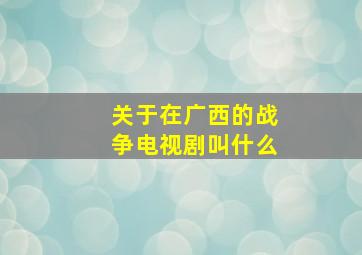 关于在广西的战争电视剧叫什么